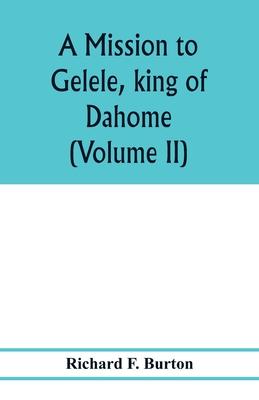 A Mission to Gelele, king of Dahome (Volume II)

Richard F. Burton